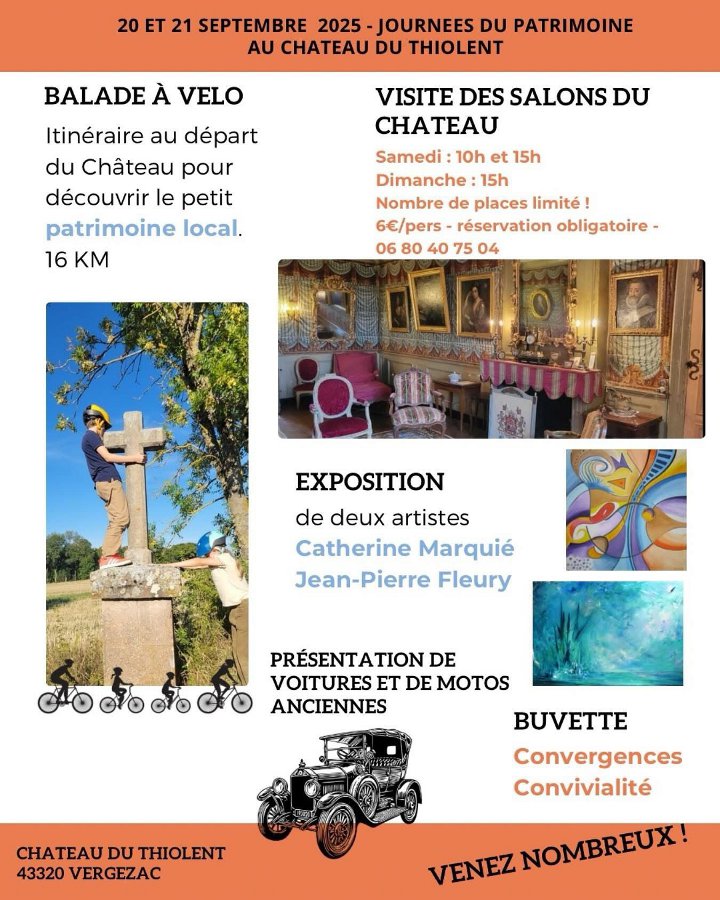 20 ET 21 SEPTEMBRE 2025 - JOURNEES DU PATRIMOINE AU CHATEAU DU THIOLENT

BALADE À VELO

Itinéraire au départ du Château pour découvrir le petit patrimoine local. 16 KM

VISITE DES SALONS DU CHATEAU

Samedi : 10h et 15h
Dimanche : 15h
Nombre de places limité !
6€/pers - réservation obligatoire - 06 80 40 75 04

EXPOSITION

de deux artistes
Catherine Marquié
Jean-Pierre Fleury

PRÉSENTATION DE VOITURES ET DE MOTOS ANCIENNES

BUVETTE

Convergences
Convivialité

CHATEAU DU THIOLENT
43320 VERGEZAC

VENEZ NOMBREUX !